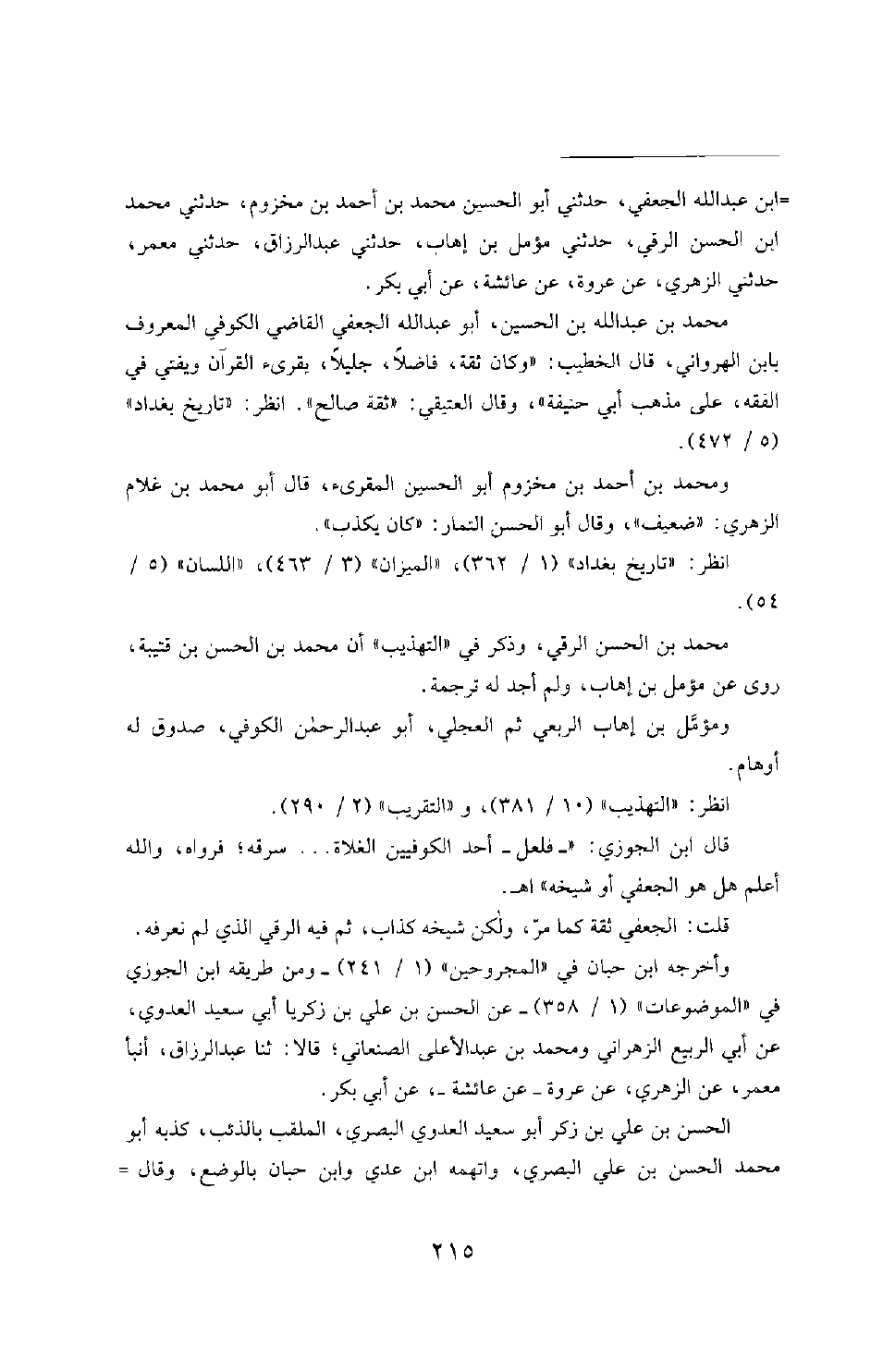 =ابن عبدالله الجعفي، حدثني أبو الحسين محمد بن أحمد بن مخزوم، حدثني محمد ابن الحسن الرقي، حدثني مؤمل بن إهاب، حدثني عبدالرزاق، حدثني معمر، حدثني الزهري، عن عروة، عن عائشة، عن أبي بكر.

محمد بن عبدالله بن الحسين، أبو عبدالله الجعفي القاضي الكوفي المعروف بابن الهرواني، قال الخطيب: «وكان ثقة، فاضلاً، جليلاً، يقرىء القرآن ويفتي في الفقه، على مذهب أبي حنيفة»، وقال العتيقي: «ثقة صالح». انظر: «تاريخ بغداد» (٥ / ٤٧٢).

ومحمد بن أحمد بن مخزوم أبو الحسين المقرىء، قال أبو محمد بن غلام الزهري: «ضعيف»، وقال أبو الحسن التمار: «كان يكذب».

انظر: «تاريخ بغداد» (١ / ٣٦٢)، «الميزان» (٣ / ٤٦٣)، «اللسان» (٥ / ٥٤).

محمد بن الحسن الرقي، وذكر في «التهذيب» أن محمد بن الحسن بن قتيبة، روى عن مؤمل بن إهاب، ولم أجد له ترجمة.

ومؤمَّل بن إهاب الربعي ثم العجلي، أبو عبدالرحمٰن الكوفي، صدوق له أوهام.

انظر: «التهذيب» (١٠ / ٣٨١)، و «التقريب» (٢ / ٢٩٠).

قال ابن الجوزي: «ـ فلعل ـ أحد الكوفيين الغلاة... سرقه؛ فرواه، والله أعلم هل هو الجعفي أو شيخه» اهـ.

قلت: الجعفي ثقة كما مرّ، ولٰكن شيخه كذاب، ثم فيه الرقي الذي لم نعرفه.

وأخرجه ابن حبان في «المجروحين» (١ / ٢٤١) ـ ومن طريقه ابن الجوزي في «الموضوعات» (١ / ٣٥٨) ـ عن الحسن بن علي بن زكريا أبي سعيد العدوي، عن أبي الربيع الزهراني ومحمد بن عبدالأعلى الصنعاني؛ قالا: ثنا عبدالرزاق، أنبأ معمر، عن الزهري، عن عروة ـ عن عائشة ـ، عن أبي بكر.

الحسن بن علي بن زكر أبو سعيد العدوي البصري، الملقب بالذئب، كذبه أبو محمد الحسن بن علي البصري، واتهمه ابن عدي وابن حبان بالوضع، وقال =

٢١٥